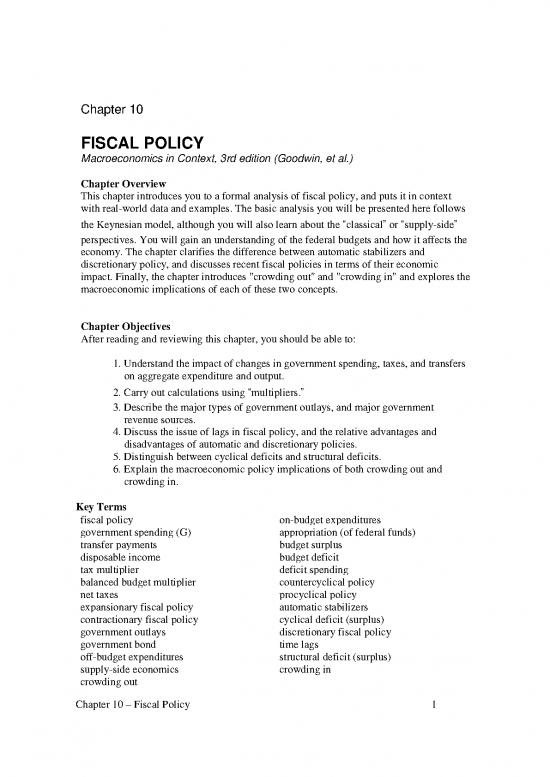 Chapter 10

FISCAL POLICY
Macroeconomics in Context, 3rd edition (Goodwin, et al.)

Chapter Overview
This chapter introduces you to a formal analysis of fiscal policy, and puts it in context with real-world data and examples. The basic analysis you will be presented here follows the Keynesian model, although you will also learn about the "classical" or "supply-side" perspectives. You will gain an understanding of the federal budgets and how it affects the economy. The chapter clarifies the difference between automatic stabilizers and discretionary policy, and discusses recent fiscal policies in terms of their economic impact. Finally, the chapter introduces "crowding out" and "crowding in" and explores the macroeconomic implications of each of these two concepts.

Chapter Objectives
After reading and reviewing this chapter, you should be able to:

1. Understand the impact of changes in government spending, taxes, and transfers on aggregate expenditure and output.
2. Carry out calculations using "multipliers."
3. Describe the major types of government outlays, and major government revenue sources.
4. Discuss the issue of lags in fiscal policy, and the relative advantages and disadvantages of automatic and discretionary policies.
5. Distinguish between cyclical deficits and structural deficits.
6. Explain the macroeconomic policy implications of both crowding out and crowding in.

Key Terms
fiscal policy
government spending (G)
transfer payments
disposable income
tax multiplier
balanced budget multiplier
net taxes
expansionary fiscal policy
contractionary fiscal policy
government outlays
government bond
off-budget expenditures
supply-side economics
crowding out

on-budget expenditures
appropriation (of federal funds)
budget surplus
budget deficit
deficit spending
countercyclical policy
procyclical policy
automatic stabilizers
cyclical deficit (surplus)
discretionary fiscal policy
time lags
structural deficit (surplus)
crowding in

Chapter 10 – Fiscal Policy 1